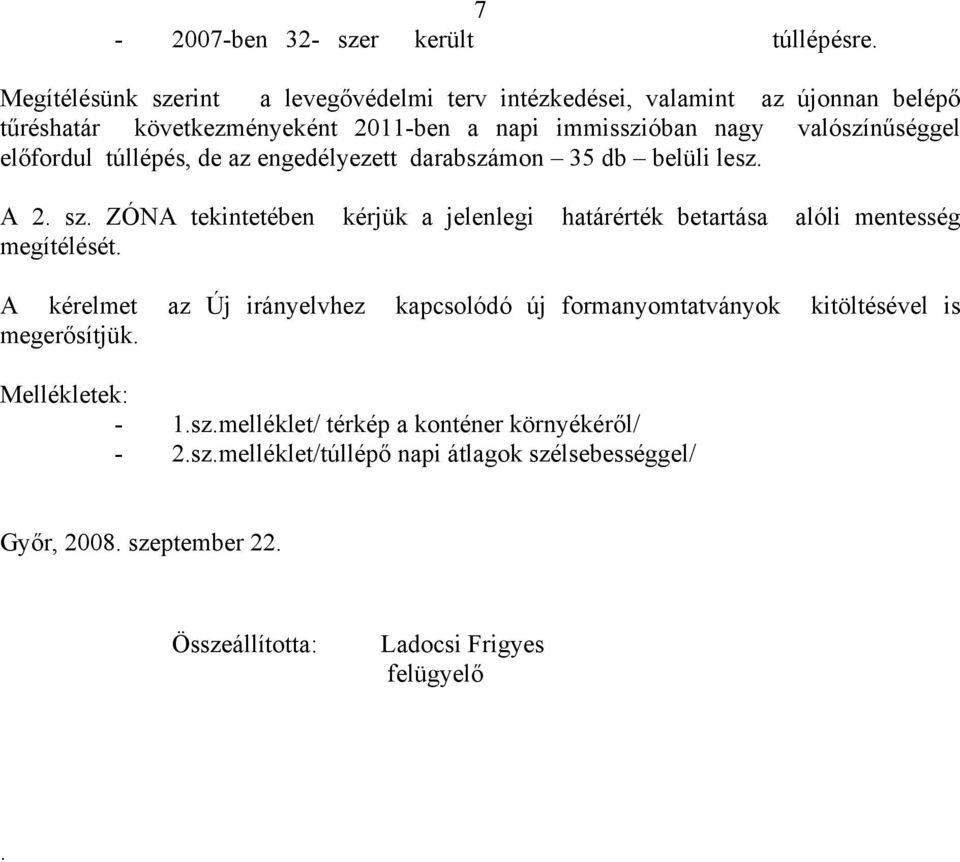 7

- 2007-ben 32- szer került túllépésre.

Megítélésünk szerint a levegővédelmi terv intézkedései, valamint az újonnan belépő tűréshatár következményeként 2011-ben a napi immisszióban nagy valószínűséggel előfordul túllépés, de az engedélyezett darabszámon – 35 db – belüli lesz.

A 2. sz. ZÓNA tekintetében kérjük a jelenlegi határérték betartása alóli mentesség megítélését.

A kérelmet az Új irányelvhez kapcsolódó új formanyomtatványok kitöltésével is megerősítjük.

Mellékletek:
- 1.sz.melléklet/ térkép a konténer környékéről/
- 2.sz.melléklet/túllépő napi átlagok szélsebességgel/

Győr, 2008. szeptember 22.

Összeállította: Ladocsi Frigyes
felügyelő

.